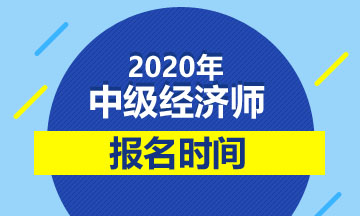 2020年
中级经济师
报名时间